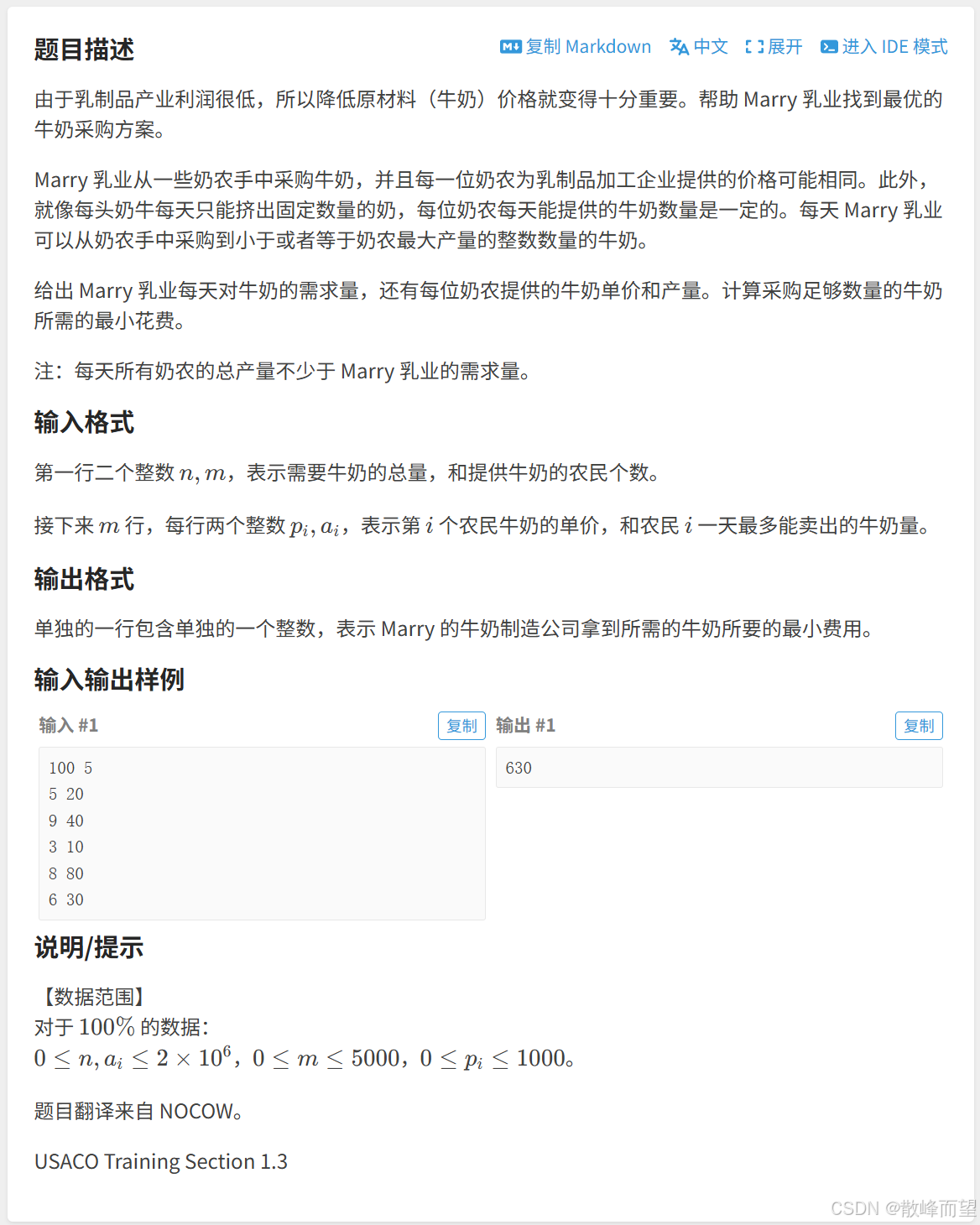 题目描述

复制 Markdown 中文 展开 进入 IDE 模式

由于乳制品产业利润很低，所以降低原材料（牛奶）价格就变得十分重要。帮助 Marry 乳业找到最优的牛奶采购方案。

Marry 乳业从一些奶农手中采购牛奶，并且每一位奶农为乳制品加工企业提供的价格可能相同。此外，就像每头奶牛每天只能挤出固定数量的奶，每位奶农每天能提供的牛奶数量是一定的。每天 Marry 乳业可以从奶农手中采购到小于或者等于奶农最大产量的整数数量的牛奶。

给出 Marry 乳业每天对牛奶的需求量，还有每位奶农提供的牛奶单价和产量。计算采购足够数量的牛奶所需的最小花费。

注：每天所有奶农的总产量不少于 Marry 乳业的需求量。

输入格式

第一行二个整数 $n, m$，表示需要牛奶的总量，和提供牛奶的农民个数。

接下来 $m$ 行，每行两个整数 $p_i, a_i$，表示第 $i$ 个农民牛奶的单价，和农民 $i$ 一天最多能卖出的牛奶量。

输出格式

单独的一行包含单独的一个整数，表示 Marry 的牛奶制造公司拿到所需的牛奶所要的最小费用。

输入输出样例

输入 #1 复制
100 5
5 20
9 40
3 10
8 80
6 30

输出 #1 复制
630

说明/提示

【数据范围】
对于 $100\%$ 的数据：
$0 \le n, a_i \le 2 \times 10^6$，$0 \le m \le 5000$，$0 \le p_i \le 1000$。

题目翻译来自 NOCOW。

USACO Training Section 1.3

CSDN @散峰而望